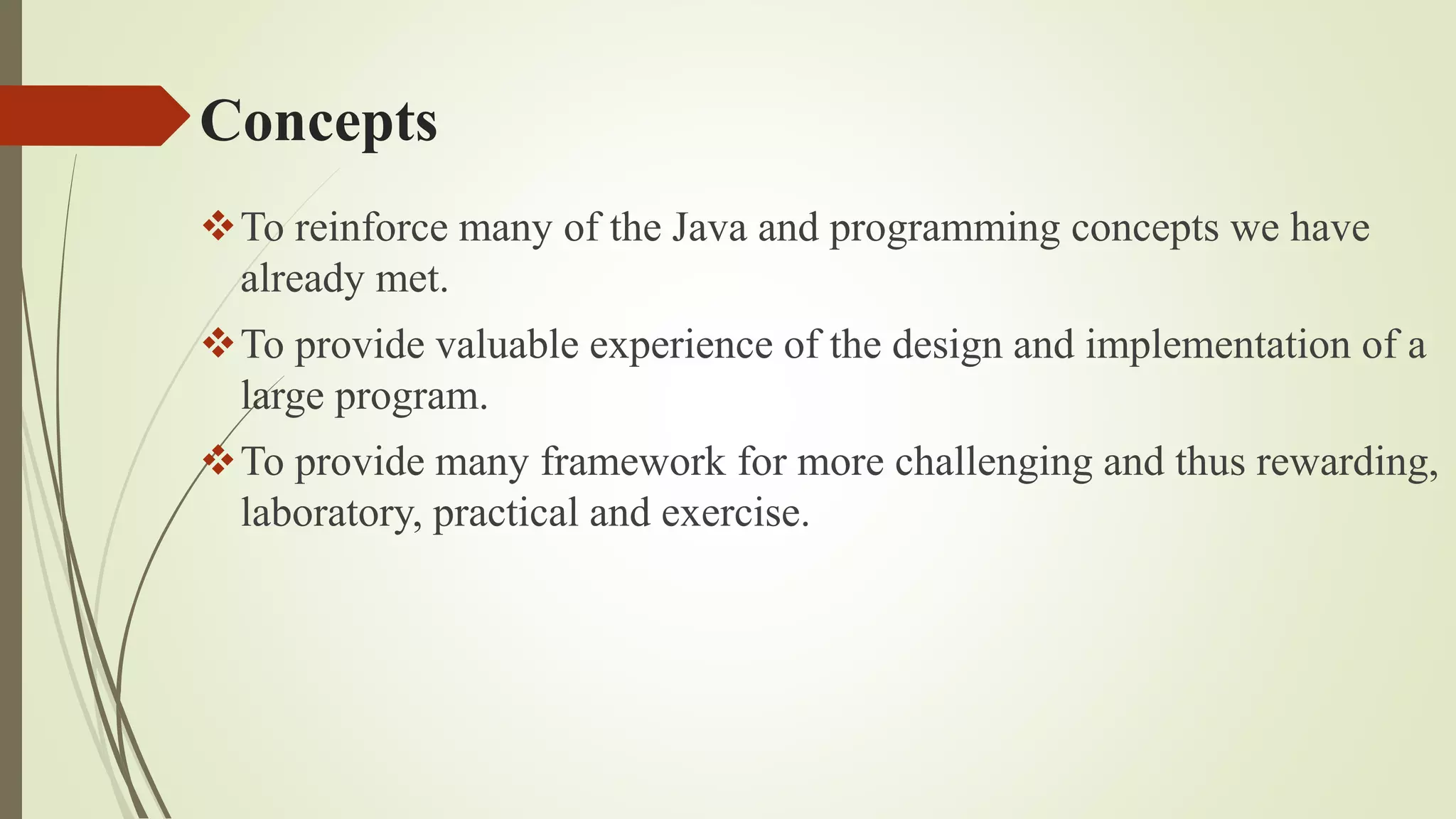 Concepts

❖ To reinforce many of the Java and programming concepts we have already met.

❖ To provide valuable experience of the design and implementation of a large program.

❖ To provide many framework for more challenging and thus rewarding, laboratory, practical and exercise.